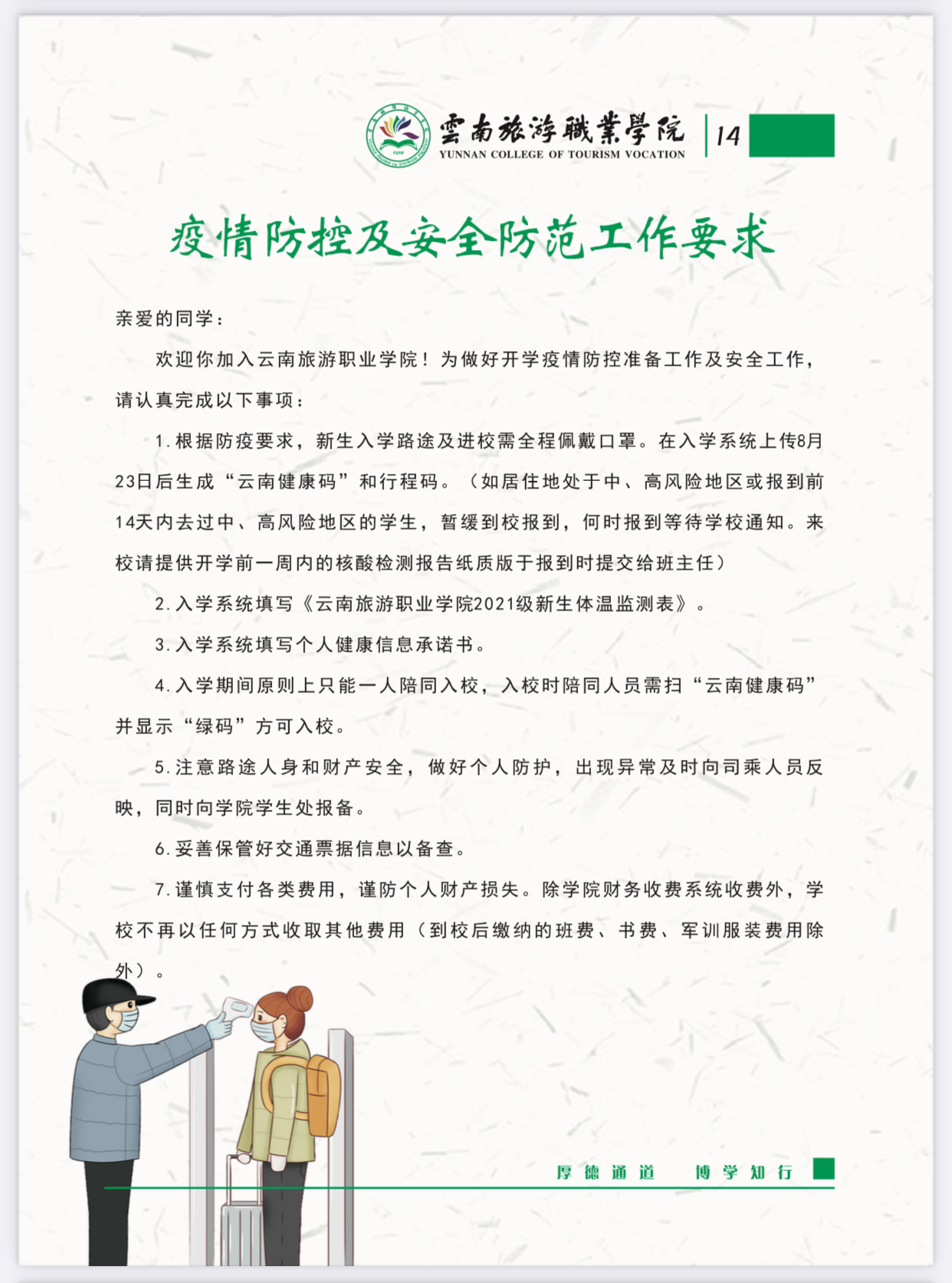 雲南旅游職業學院
YUNNAN COLLEGE OF TOURISM VOCATION
14

疫情防控及安全防范工作要求

亲爱的同学：

欢迎你加入云南旅游职业学院！为做好开学疫情防控准备工作及安全工作，请认真完成以下事项：

1.根据防疫要求，新生入学路途及进校需全程佩戴口罩。在入学系统上传8月23日后生成“云南健康码”和行程码。（如居住地处于中、高风险地区或报到前14天内去过中、高风险地区的学生，暂缓到校报到，何时报到等待学校通知。来校请提供开学前一周内的核酸检测报告纸质版于报到时提交给班主任）

2.入学系统填写《云南旅游职业学院2021级新生体温监测表》。

3.入学系统填写个人健康信息承诺书。

4.入学期间原则上只能一人陪同入校，入校时陪同人员需扫“云南健康码”并显示“绿码”方可入校。

5.注意路途人身和财产安全，做好个人防护，出现异常及时向司乘人员反映，同时向学院学生处报备。

6.妥善保管好交通票据信息以备查。

7.谨慎支付各类费用，谨防个人财产损失。除学院财务收费系统收费外，学校不再以任何方式收取其他费用（到校后缴纳的班费、书费、军训服装费用除外）。

厚德通道 博学知行